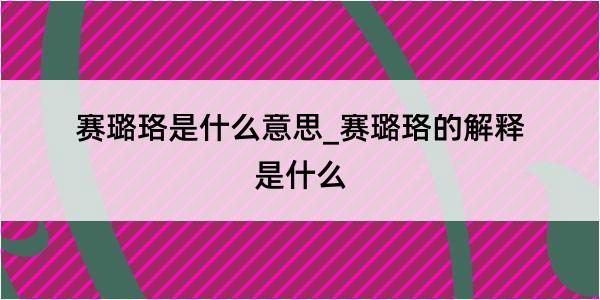 赛璐珞是什么意思_赛璐珞的解释是什么